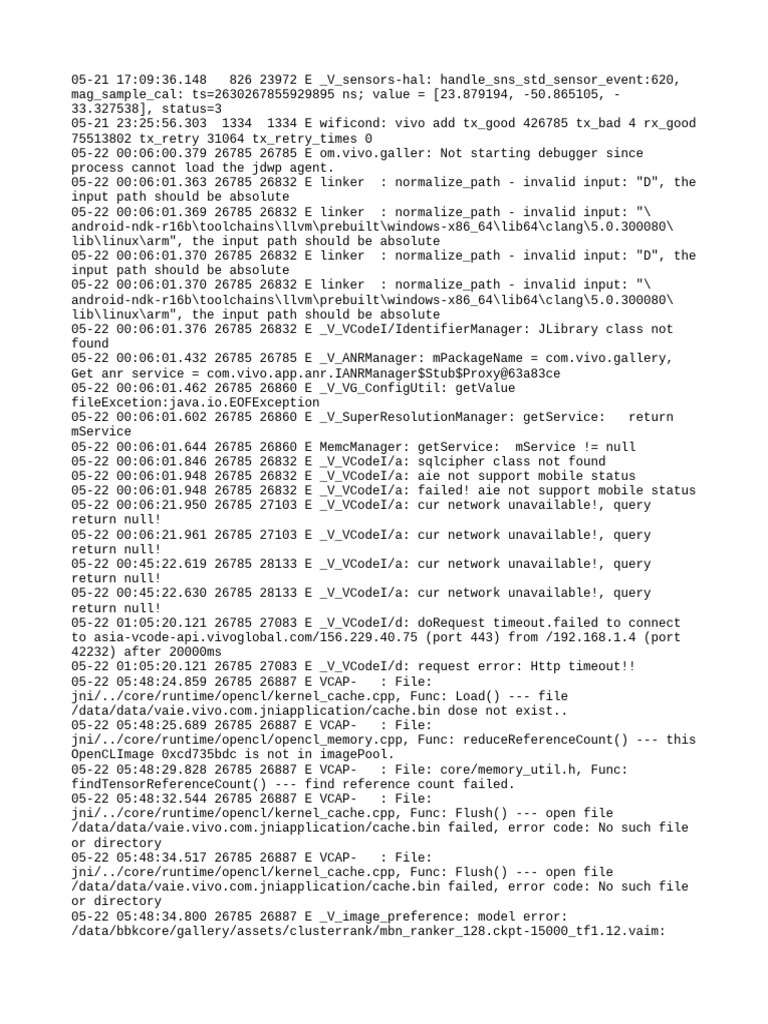 05-21 17:09:36.148   826 23972 E _V_sensors-hal: handle_sns_std_sensor_event:620, mag_sample_cal: ts=2630267855929895 ns; value = [23.879194, -50.865105, -33.327538], status=3
05-21 23:25:56.303  1334  1334 E wificond: vivo add tx_good 426785 tx_bad 4 rx_good 75513802 tx_retry 31064 tx_retry_times 0
05-22 00:06:00.379 26785 26785 E om.vivo.galler: Not starting debugger since process cannot load the jdwp agent.
05-22 00:06:01.363 26785 26832 E linker  : normalize_path - invalid input: "D", the input path should be absolute
05-22 00:06:01.369 26785 26832 E linker  : normalize_path - invalid input: "\android-ndk-r16b\toolchains\llvm\prebuilt\windows-x86_64\lib64\clang\5.0.300080\lib\linux\arm", the input path should be absolute
05-22 00:06:01.370 26785 26832 E linker  : normalize_path - invalid input: "D", the input path should be absolute
05-22 00:06:01.370 26785 26832 E linker  : normalize_path - invalid input: "\android-ndk-r16b\toolchains\llvm\prebuilt\windows-x86_64\lib64\clang\5.0.300080\lib\linux\arm", the input path should be absolute
05-22 00:06:01.376 26785 26832 E _V_VCodeI/IdentifierManager: JLibrary class not found
05-22 00:06:01.432 26785 26785 E _V_ANRManager: mPackageName = com.vivo.gallery, Get anr service = com.vivo.app.anr.IANRManager$Stub$Proxy@63a83ce
05-22 00:06:01.462 26785 26860 E _V_VG_ConfigUtil: getValue fileExcetion:java.io.EOFException
05-22 00:06:01.602 26785 26860 E _V_SuperResolutionManager: getService:   return mService
05-22 00:06:01.644 26785 26860 E MemcManager: getService:  mService != null
05-22 00:06:01.846 26785 26832 E _V_VCodeI/a: sqlcipher class not found
05-22 00:06:01.948 26785 26832 E _V_VCodeI/a: aie not support mobile status
05-22 00:06:01.948 26785 26832 E _V_VCodeI/a: failed! aie not support mobile status
05-22 00:06:21.950 26785 27103 E _V_VCodeI/a: cur network unavailable!, query return null!
05-22 00:06:21.961 26785 27103 E _V_VCodeI/a: cur network unavailable!, query return null!
05-22 00:45:22.619 26785 28133 E _V_VCodeI/a: cur network unavailable!, query return null!
05-22 00:45:22.630 26785 28133 E _V_VCodeI/a: cur network unavailable!, query return null!
05-22 01:05:20.121 26785 27083 E _V_VCodeI/d: doRequest timeout.failed to connect to asia-vcode-api.vivoglobal.com/156.229.40.75 (port 443) from /192.168.1.4 (port 42232) after 20000ms
05-22 01:05:20.121 26785 27083 E _V_VCodeI/d: request error: Http timeout!!
05-22 05:48:24.859 26785 26887 E VCAP-   : File: jni/../core/runtime/opencl/kernel_cache.cpp, Func: Load() --- file /data/data/vaie.vivo.com.jniapplication/cache.bin dose not exist..
05-22 05:48:25.689 26785 26887 E VCAP-   : File: jni/../core/runtime/opencl/opencl_memory.cpp, Func: reduceReferenceCount() --- this OpenCLImage 0xcd735bdc is not in imagePool.
05-22 05:48:29.828 26785 26887 E VCAP-   : File: core/memory_util.h, Func: findTensorReferenceCount() --- find reference count failed.
05-22 05:48:32.544 26785 26887 E VCAP-   : File: jni/../core/runtime/opencl/kernel_cache.cpp, Func: Flush() --- open file /data/data/vaie.vivo.com.jniapplication/cache.bin failed, error code: No such file or directory
05-22 05:48:34.517 26785 26887 E VCAP-   : File: jni/../core/runtime/opencl/kernel_cache.cpp, Func: Flush() --- open file /data/data/vaie.vivo.com.jniapplication/cache.bin failed, error code: No such file or directory
05-22 05:48:34.800 26785 26887 E _V_image_preference: model error: /data/bbkcore/gallery/assets/clusterrank/mbn_ranker_128.ckpt-15000_tf1.12.vaim: